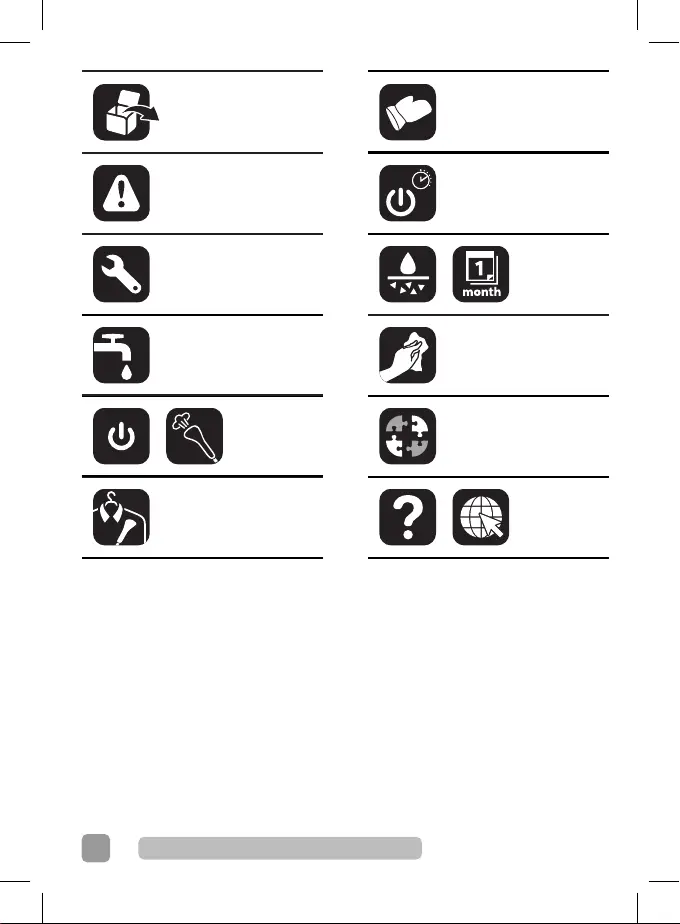 1
month